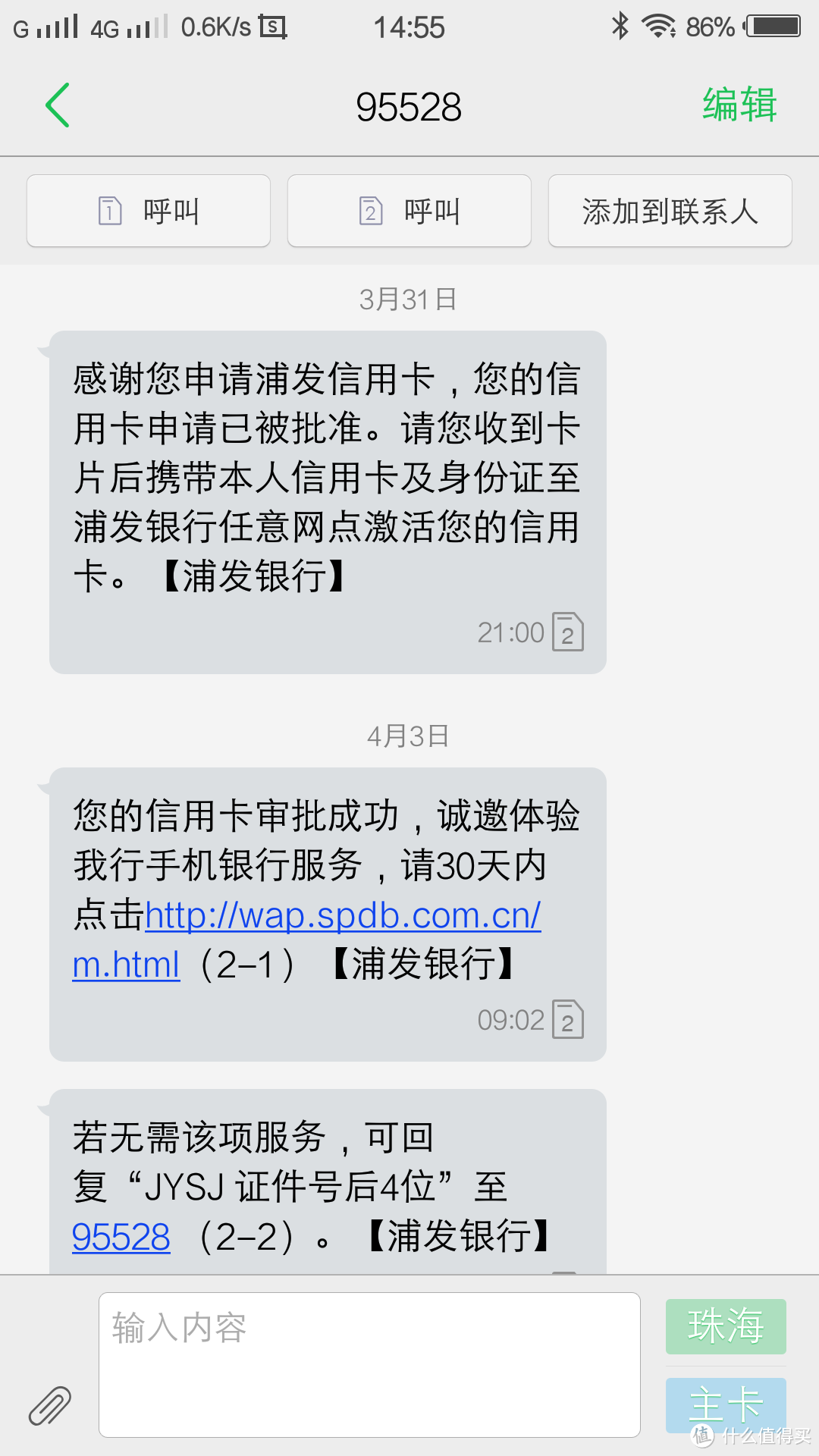 G 4G 0.6K/s 14:55 86%

95528 编辑

1 呼叫 2 呼叫 添加到联系人

3月31日

感谢您申请浦发信用卡，您的信用卡申请已被批准。请您收到卡片后携带本人信用卡及身份证至浦发银行任意网点激活您的信用卡。【浦发银行】

21:00 2

4月3日

您的信用卡审批成功，诚邀体验我行手机银行服务，请30天内点击http://wap.spdb.com.cn/m.html（2–1）【浦发银行】

09:02 2

若无需该项服务，可回复“JYSJ 证件号后4位”至95528（2–2）。【浦发银行】

输入内容

珠海

主卡

值 什么值得买